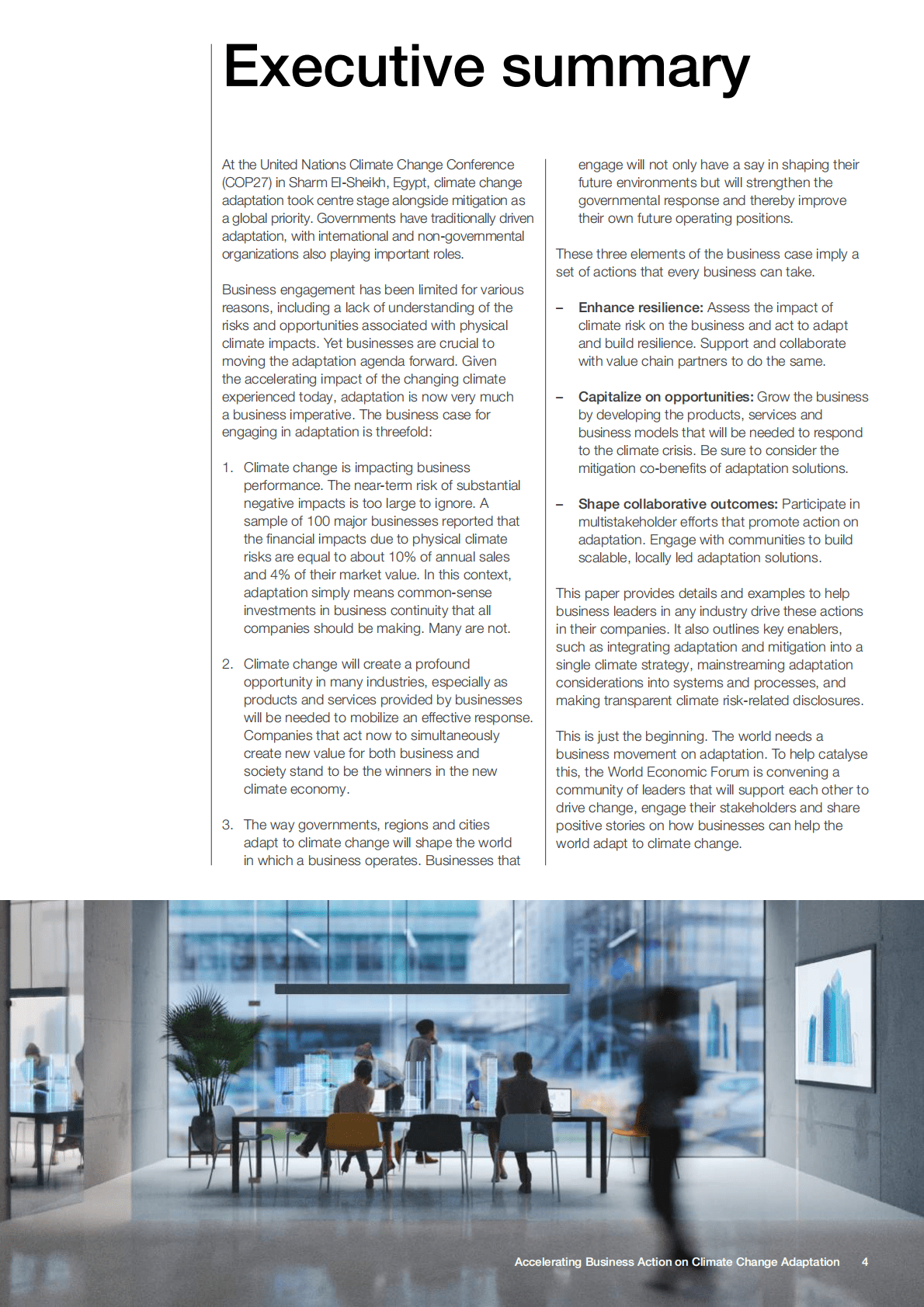 Executive summary

At the United Nations Climate Change Conference (COP27) in Sharm El-Sheikh, Egypt, climate change adaptation took centre stage alongside mitigation as a global priority. Governments have traditionally driven adaptation, with international and non-governmental organizations also playing important roles.

Business engagement has been limited for various reasons, including a lack of understanding of the risks and opportunities associated with physical climate impacts. Yet businesses are crucial to moving the adaptation agenda forward. Given the accelerating impact of the changing climate experienced today, adaptation is now very much a business imperative. The business case for engaging in adaptation is threefold:

1. Climate change is impacting business performance. The near-term risk of substantial negative impacts is too large to ignore. A sample of 100 major businesses reported that the financial impacts due to physical climate risks are equal to about 10% of annual sales and 4% of their market value. In this context, adaptation simply means common-sense investments in business continuity that all companies should be making. Many are not.

2. Climate change will create a profound opportunity in many industries, especially as products and services provided by businesses will be needed to mobilize an effective response. Companies that act now to simultaneously create new value for both business and society stand to be the winners in the new climate economy.

3. The way governments, regions and cities adapt to climate change will shape the world in which a business operates. Businesses that engage will not only have a say in shaping their future environments but will strengthen the governmental response and thereby improve their own future operating positions.

These three elements of the business case imply a set of actions that every business can take.

– Enhance resilience: Assess the impact of climate risk on the business and act to adapt and build resilience. Support and collaborate with value chain partners to do the same.

– Capitalize on opportunities: Grow the business by developing the products, services and business models that will be needed to respond to the climate crisis. Be sure to consider the mitigation co-benefits of adaptation solutions.

– Shape collaborative outcomes: Participate in multistakeholder efforts that promote action on adaptation. Engage with communities to build scalable, locally led adaptation solutions.

This paper provides details and examples to help business leaders in any industry drive these actions in their companies. It also outlines key enablers, such as integrating adaptation and mitigation into a single climate strategy, mainstreaming adaptation considerations into systems and processes, and making transparent climate risk-related disclosures.

This is just the beginning. The world needs a business movement on adaptation. To help catalyse this, the World Economic Forum is convening a community of leaders that will support each other to drive change, engage their stakeholders and share positive stories on how businesses can help the world adapt to climate change.

Accelerating Business Action on Climate Change Adaptation 4